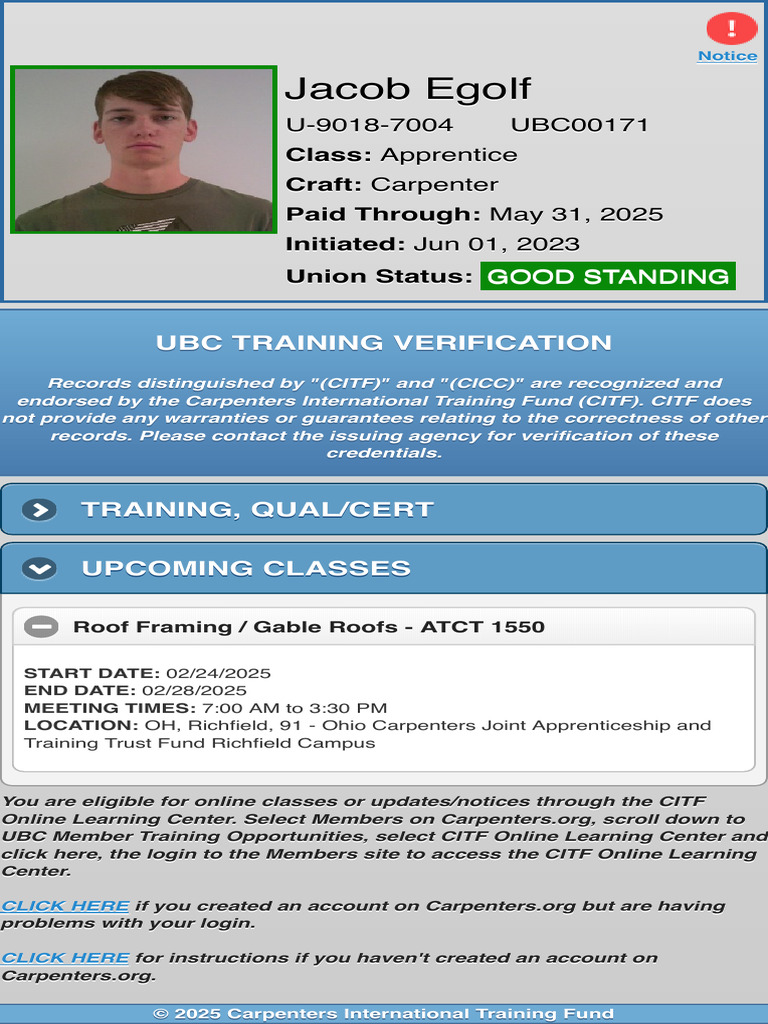 !
Notice

Jacob Egolf
U-9018-7004 UBC00171
Class: Apprentice
Craft: Carpenter
Paid Through: May 31, 2025
Initiated: Jun 01, 2023
Union Status: GOOD STANDING

UBC TRAINING VERIFICATION

Records distinguished by "(CITF)" and "(CICC)" are recognized and endorsed by the Carpenters International Training Fund (CITF). CITF does not provide any warranties or guarantees relating to the correctness of other records. Please contact the issuing agency for verification of these credentials.

TRAINING, QUAL/CERT

UPCOMING CLASSES

Roof Framing / Gable Roofs - ATCT 1550

START DATE: 02/24/2025
END DATE: 02/28/2025
MEETING TIMES: 7:00 AM to 3:30 PM
LOCATION: OH, Richfield, 91 - Ohio Carpenters Joint Apprenticeship and Training Trust Fund Richfield Campus

You are eligible for online classes or updates/notices through the CITF Online Learning Center. Select Members on Carpenters.org, scroll down to UBC Member Training Opportunities, select CITF Online Learning Center and click here, the login to the Members site to access the CITF Online Learning Center.

CLICK HERE if you created an account on Carpenters.org but are having problems with your login.

CLICK HERE for instructions if you haven't created an account on Carpenters.org.

© 2025 Carpenters International Training Fund